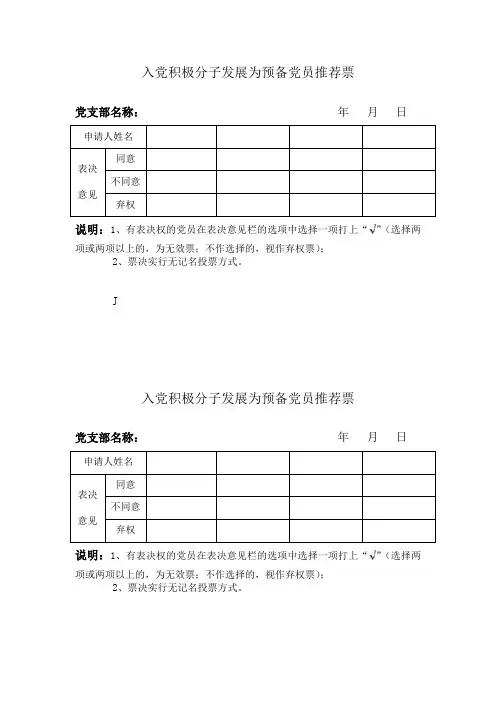 入党积极分子发展为预备党员推荐票

党支部名称：　　　　　　　　　　　　　　　　年　月　日

| 申请人姓名 | | | | | |
|---|---|---|---|---|---|
| 表决意见 | 同意 | | | | |
| | 不同意 | | | | |
| | 弃权 | | | | |

说明：1、有表决权的党员在表决意见栏的选项中选择一项打上“√”(选择两项或两项以上的，为无效票；不作选择的，视作弃权票)；
2、票决实行无记名投票方式。

J

入党积极分子发展为预备党员推荐票

党支部名称：　　　　　　　　　　　　　　　　年　月　日

| 申请人姓名 | | | | | |
|---|---|---|---|---|---|
| 表决意见 | 同意 | | | | |
| | 不同意 | | | | |
| | 弃权 | | | | |

说明：1、有表决权的党员在表决意见栏的选项中选择一项打上“√”(选择两项或两项以上的，为无效票；不作选择的，视作弃权票)；
2、票决实行无记名投票方式。